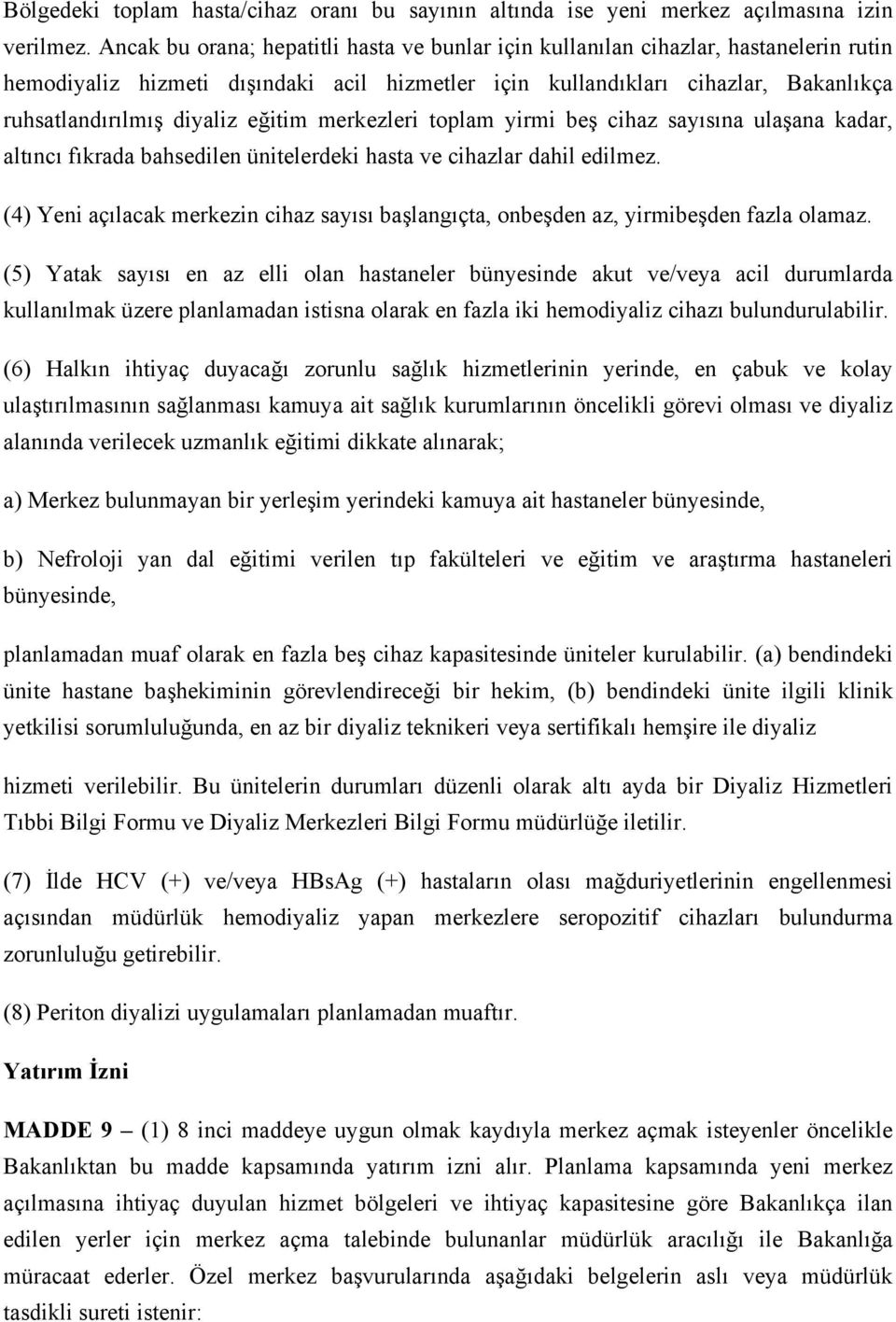 Bölgedeki toplam hasta/cihaz oranı bu sayının altında ise yeni merkez açılmasına izin verilmez. Ancak bu orana; hepatitli hasta ve bunlar için kullanılan cihazlar, hastanelerin rutin hemodiyaliz hizmeti dışındaki acil hizmetler için kullandıkları cihazlar, Bakanlıkça ruhsatlandırılmış diyaliz eğitim merkezleri toplam yirmi beş cihaz sayısına ulaşana kadar, altıncı fıkrada bahsedilen ünitelerdeki hasta ve cihazlar dahil edilmez.

(4) Yeni açılacak merkezin cihaz sayısı başlangıçta, onbeşden az, yirmibeşden fazla olamaz.

(5) Yatak sayısı en az elli olan hastaneler bünyesinde akut ve/veya acil durumlarda kullanılmak üzere planlamadan istisna olarak en fazla iki hemodiyaliz cihazı bulundurulabilir.

(6) Halkın ihtiyaç duyacağı zorunlu sağlık hizmetlerinin yerinde, en çabuk ve kolay ulaştırılmasının sağlanması kamuya ait sağlık kurumlarının öncelikli görevi olması ve diyaliz alanında verilecek uzmanlık eğitimi dikkate alınarak;

a) Merkez bulunmayan bir yerleşim yerindeki kamuya ait hastaneler bünyesinde,

b) Nefroloji yan dal eğitimi verilen tıp fakülteleri ve eğitim ve araştırma hastaneleri bünyesinde,

planlamadan muaf olarak en fazla beş cihaz kapasitesinde üniteler kurulabilir. (a) bendindeki ünite hastane başhekiminin görevlendireceği bir hekim, (b) bendindeki ünite ilgili klinik yetkilisi sorumluluğunda, en az bir diyaliz teknikeri veya sertifikalı hemşire ile diyaliz

hizmeti verilebilir. Bu ünitelerin durumları düzenli olarak altı ayda bir Diyaliz Hizmetleri Tıbbi Bilgi Formu ve Diyaliz Merkezleri Bilgi Formu müdürlüğe iletilir.

(7) İlde HCV (+) ve/veya HBsAg (+) hastaların olası mağduriyetlerinin engellenmesi açısından müdürlük hemodiyaliz yapan merkezlere seropozitif cihazları bulundurma zorunluluğu getirebilir.

(8) Periton diyalizi uygulamaları planlamadan muaftır.

Yatırım İzni

MADDE 9 – (1) 8 inci maddeye uygun olmak kaydıyla merkez açmak isteyenler öncelikle Bakanlıktan bu madde kapsamında yatırım izni alır. Planlama kapsamında yeni merkez açılmasına ihtiyaç duyulan hizmet bölgeleri ve ihtiyaç kapasitesine göre Bakanlıkça ilan edilen yerler için merkez açma talebinde bulunanlar müdürlük aracılığı ile Bakanlığa müracaat ederler. Özel merkez başvurularında aşağıdaki belgelerin aslı veya müdürlük tasdikli sureti istenir: